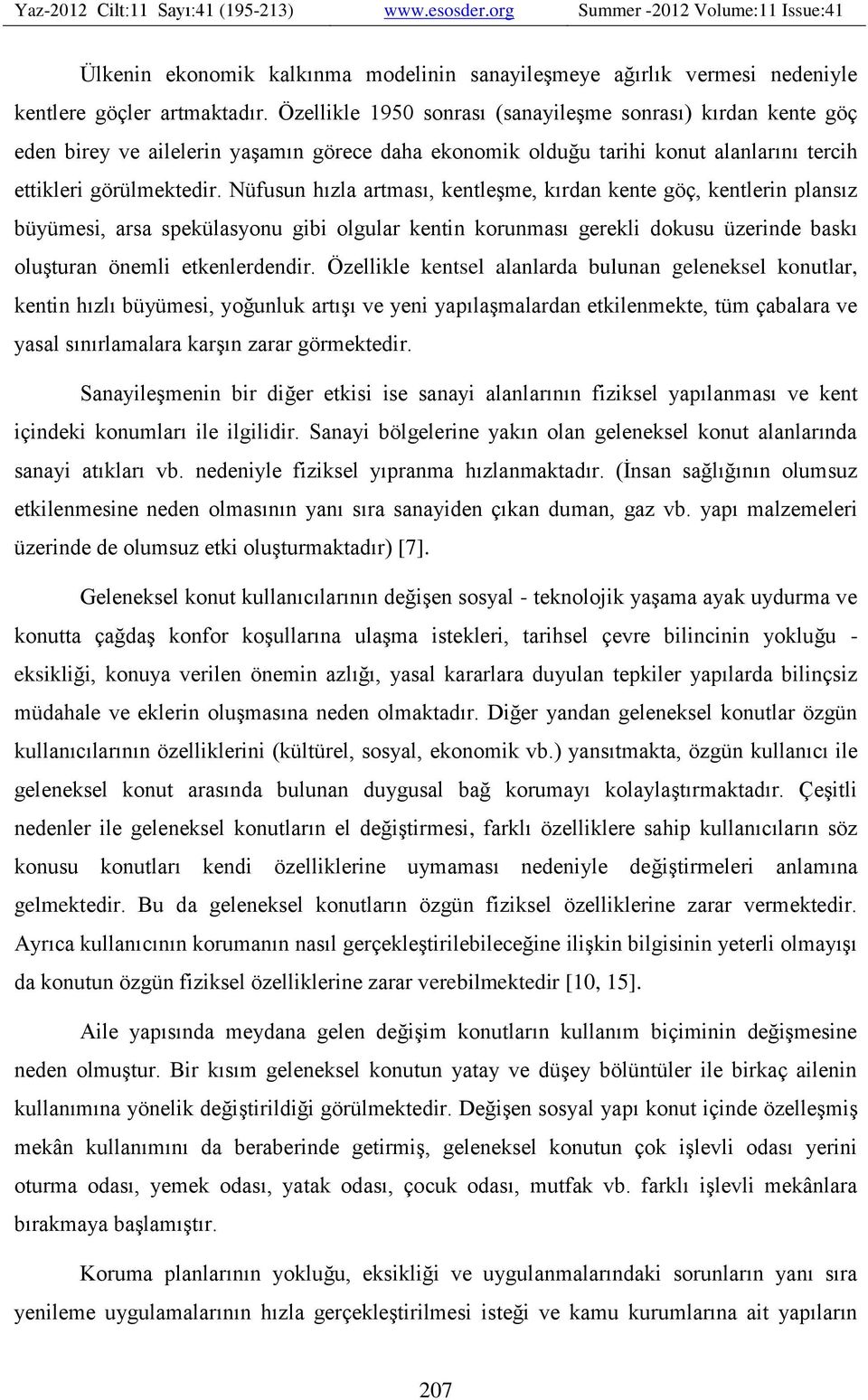 Yaz-2012 Cilt:11 Sayı:41 (195-213) www.esosder.org Summer -2012 Volume:11 Issue:41

Ülkenin ekonomik kalkınma modelinin sanayileşmeye ağırlık vermesi nedeniyle kentlere göçler artmaktadır. Özellikle 1950 sonrası (sanayileşme sonrası) kırdan kente göç eden birey ve ailelerin yaşamın görece daha ekonomik olduğu tarihi konut alanlarını tercih ettikleri görülmektedir. Nüfusun hızla artması, kentleşme, kırdan kente göç, kentlerin plansız büyümesi, arsa spekülasyonu gibi olgular kentin korunması gerekli dokusu üzerinde baskı oluşturan önemli etkenlerdendir. Özellikle kentsel alanlarda bulunan geleneksel konutlar, kentin hızlı büyümesi, yoğunluk artışı ve yeni yapılaşmalardan etkilenmekte, tüm çabalara ve yasal sınırlamalara karşın zarar görmektedir.

Sanayileşmenin bir diğer etkisi ise sanayi alanlarının fiziksel yapılanması ve kent içindeki konumları ile ilgilidir. Sanayi bölgelerine yakın olan geleneksel konut alanlarında sanayi atıkları vb. nedeniyle fiziksel yıpranma hızlanmaktadır. (İnsan sağlığının olumsuz etkilenmesine neden olmasının yanı sıra sanayiden çıkan duman, gaz vb. yapı malzemeleri üzerinde de olumsuz etki oluşturmaktadır) [7].

Geleneksel konut kullanıcılarının değişen sosyal - teknolojik yaşama ayak uydurma ve konutta çağdaş konfor koşullarına ulaşma istekleri, tarihsel çevre bilincinin yokluğu - eksikliği, konuya verilen önemin azlığı, yasal kararlara duyulan tepkiler yapılarda bilinçsiz müdahale ve eklerin oluşmasına neden olmaktadır. Diğer yandan geleneksel konutlar özgün kullanıcılarının özelliklerini (kültürel, sosyal, ekonomik vb.) yansıtmakta, özgün kullanıcı ile geleneksel konut arasında bulunan duygusal bağ korumayı kolaylaştırmaktadır. Çeşitli nedenler ile geleneksel konutların el değiştirmesi, farklı özelliklere sahip kullanıcıların söz konusu konutları kendi özelliklerine uymaması nedeniyle değiştirmeleri anlamına gelmektedir. Bu da geleneksel konutların özgün fiziksel özelliklerine zarar vermektedir. Ayrıca kullanıcının korumanın nasıl gerçekleştirilebileceğine ilişkin bilgisinin yeterli olmayışı da konutun özgün fiziksel özelliklerine zarar verebilmektedir [10, 15].

Aile yapısında meydana gelen değişim konutların kullanım biçiminin değişmesine neden olmuştur. Bir kısım geleneksel konutun yatay ve düşey bölüntüler ile birkaç ailenin kullanımına yönelik değiştirildiği görülmektedir. Değişen sosyal yapı konut içinde özelleşmiş mekân kullanımını da beraberinde getirmiş, geleneksel konutun çok işlevli odası yerini oturma odası, yemek odası, yatak odası, çocuk odası, mutfak vb. farklı işlevli mekânlara bırakmaya başlamıştır.

Koruma planlarının yokluğu, eksikliği ve uygulanmalarındaki sorunların yanı sıra yenileme uygulamalarının hızla gerçekleştirilmesi isteği ve kamu kurumlarına ait yapıların

207